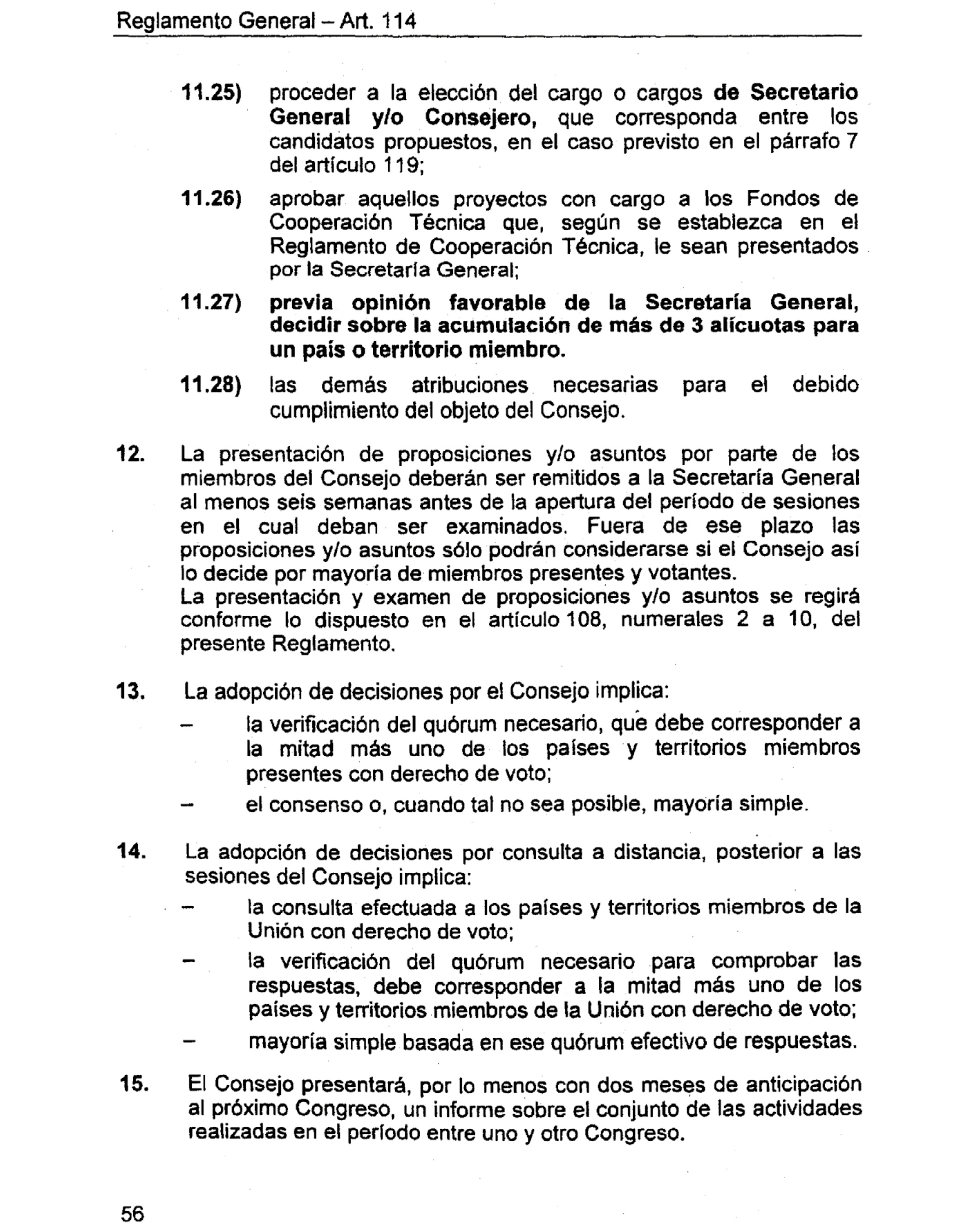 Reglamento General – Art. 114

11.25) proceder a la elección del cargo o cargos de Secretario General y/o Consejero, que corresponda entre los candidatos propuestos, en el caso previsto en el párrafo 7 del artículo 119;

11.26) aprobar aquellos proyectos con cargo a los Fondos de Cooperación Técnica que, según se establezca en el Reglamento de Cooperación Técnica, le sean presentados por la Secretaría General;

11.27) previa opinión favorable de la Secretaría General, decidir sobre la acumulación de más de 3 alícuotas para un país o territorio miembro.

11.28) las demás atribuciones necesarias para el debido cumplimiento del objeto del Consejo.

12. La presentación de proposiciones y/o asuntos por parte de los miembros del Consejo deberán ser remitidos a la Secretaría General al menos seis semanas antes de la apertura del período de sesiones en el cual deban ser examinados. Fuera de ese plazo las proposiciones y/o asuntos sólo podrán considerarse si el Consejo así lo decide por mayoría de miembros presentes y votantes.
La presentación y examen de proposiciones y/o asuntos se regirá conforme lo dispuesto en el artículo 108, numerales 2 a 10, del presente Reglamento.

13. La adopción de decisiones por el Consejo implica:
– la verificación del quórum necesario, que debe corresponder a la mitad más uno de los países y territorios miembros presentes con derecho de voto;
– el consenso o, cuando tal no sea posible, mayoría simple.

14. La adopción de decisiones por consulta a distancia, posterior a las sesiones del Consejo implica:
– la consulta efectuada a los países y territorios miembros de la Unión con derecho de voto;
– la verificación del quórum necesario para comprobar las respuestas, debe corresponder a la mitad más uno de los países y territorios miembros de la Unión con derecho de voto;
– mayoría simple basada en ese quórum efectivo de respuestas.

15. El Consejo presentará, por lo menos con dos meses de anticipación al próximo Congreso, un informe sobre el conjunto de las actividades realizadas en el período entre uno y otro Congreso.

56